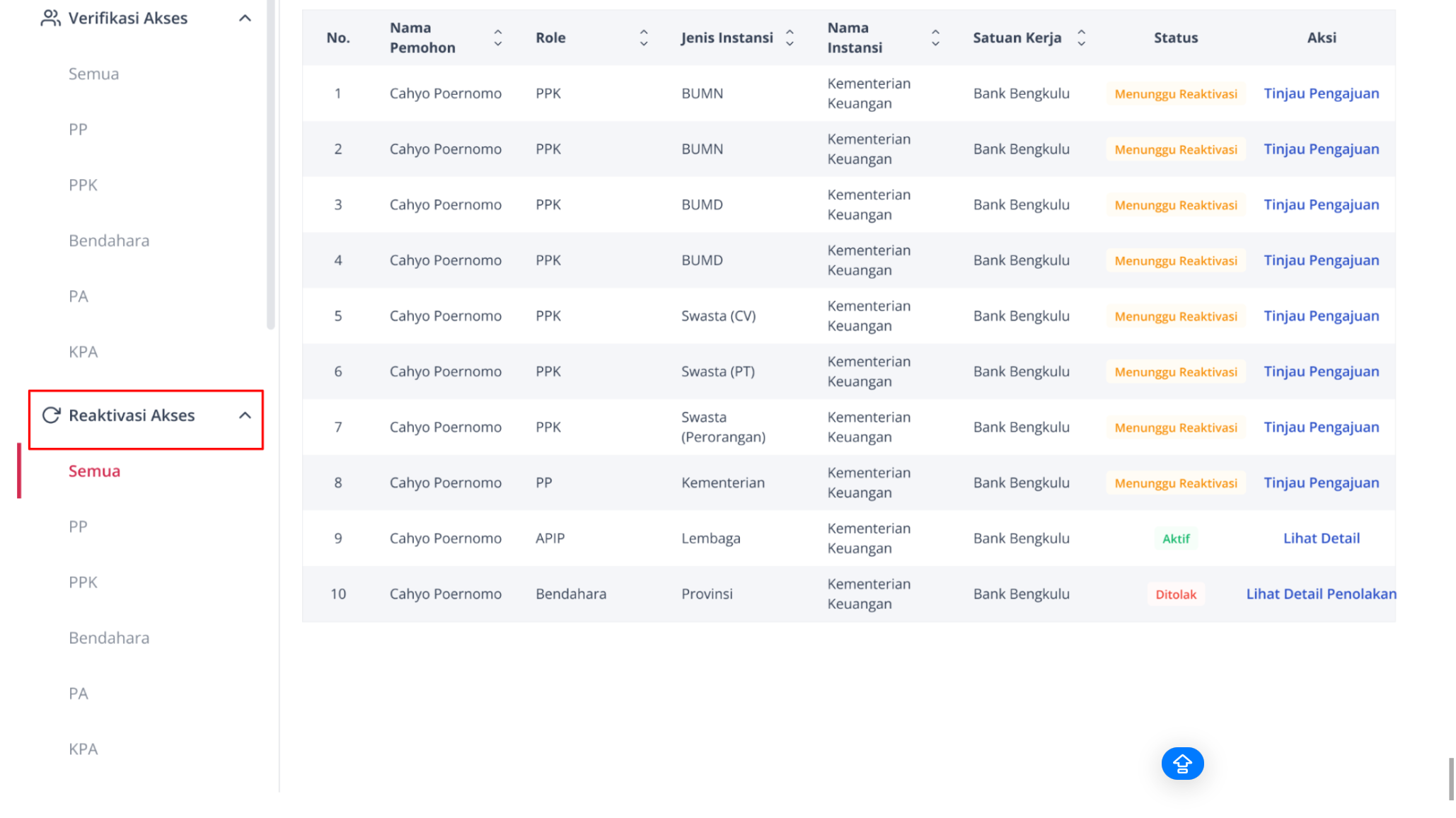 Verifikasi Akses

Semua

PP

PPK

Bendahara

PA

KPA

Reaktivasi Akses

Semua

PP

PPK

Bendahara

PA

KPA

| No. | Nama Pemohon | Role | Jenis Instansi | Nama Instansi | Satuan Kerja | Status | Aksi |
|---|---|---|---|---|---|---|---|
| 1 | Cahyo Poernomo | PPK | BUMN | Kementerian Keuangan | Bank Bengkulu | Menunggu Reaktivasi | Tinjau Pengajuan |
| 2 | Cahyo Poernomo | PPK | BUMN | Kementerian Keuangan | Bank Bengkulu | Menunggu Reaktivasi | Tinjau Pengajuan |
| 3 | Cahyo Poernomo | PPK | BUMD | Kementerian Keuangan | Bank Bengkulu | Menunggu Reaktivasi | Tinjau Pengajuan |
| 4 | Cahyo Poernomo | PPK | BUMD | Kementerian Keuangan | Bank Bengkulu | Menunggu Reaktivasi | Tinjau Pengajuan |
| 5 | Cahyo Poernomo | PPK | Swasta (CV) | Kementerian Keuangan | Bank Bengkulu | Menunggu Reaktivasi | Tinjau Pengajuan |
| 6 | Cahyo Poernomo | PPK | Swasta (PT) | Kementerian Keuangan | Bank Bengkulu | Menunggu Reaktivasi | Tinjau Pengajuan |
| 7 | Cahyo Poernomo | PPK | Swasta (Perorangan) | Kementerian Keuangan | Bank Bengkulu | Menunggu Reaktivasi | Tinjau Pengajuan |
| 8 | Cahyo Poernomo | PP | Kementerian | Kementerian Keuangan | Bank Bengkulu | Menunggu Reaktivasi | Tinjau Pengajuan |
| 9 | Cahyo Poernomo | APIP | Lembaga | Kementerian Keuangan | Bank Bengkulu | Aktif | Lihat Detail |
| 10 | Cahyo Poernomo | Bendahara | Provinsi | Kementerian Keuangan | Bank Bengkulu | Ditolak | Lihat Detail Penolakan |